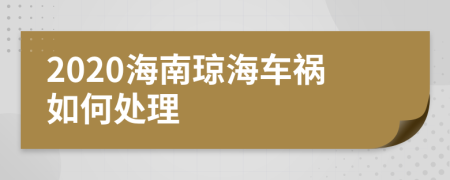 2020海南琼海车祸如何处理